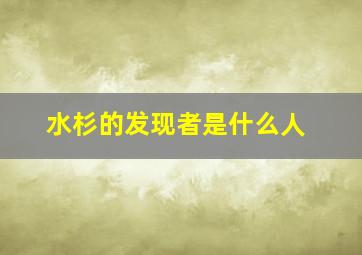 水杉的发现者是什么人